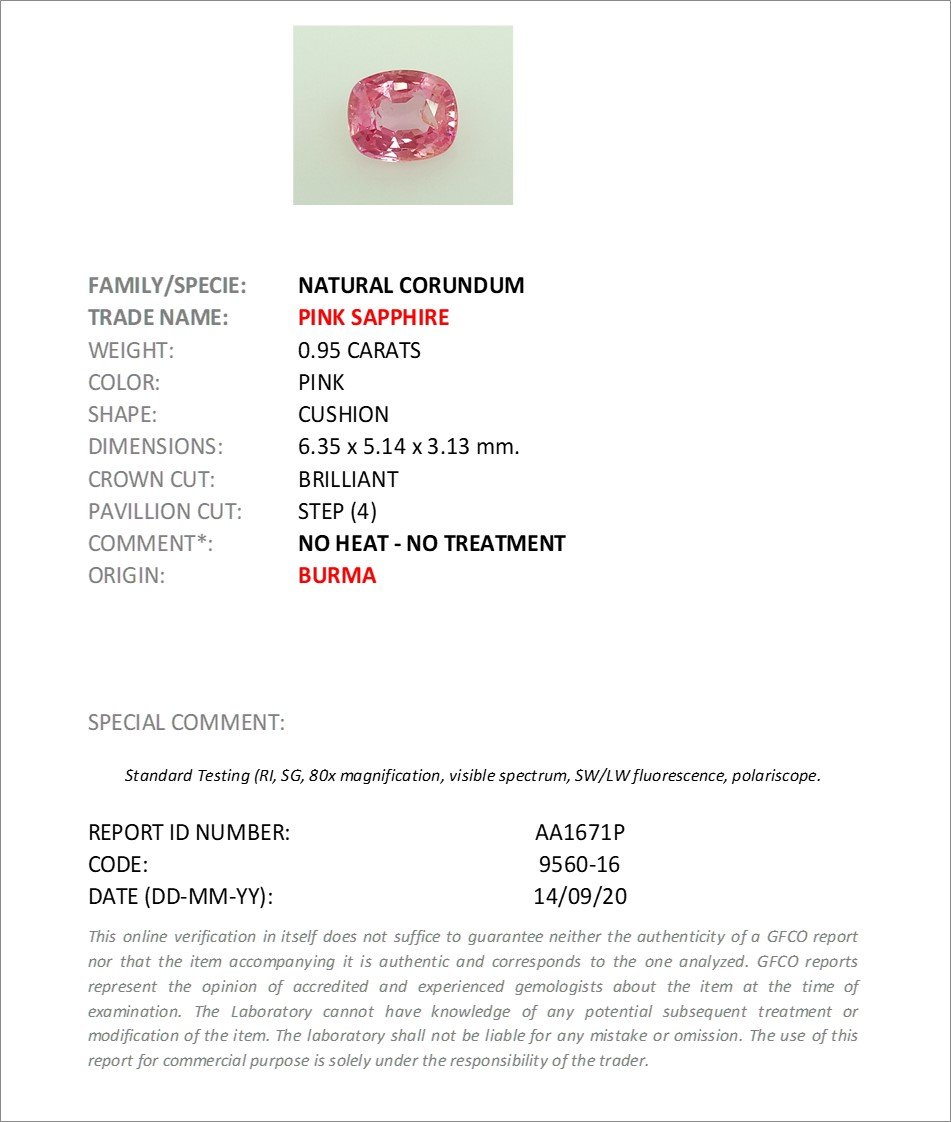 FAMILY/SPECIE: NATURAL CORUNDUM
TRADE NAME: PINK SAPPHIRE
WEIGHT: 0.95 CARATS
COLOR: PINK
SHAPE: CUSHION
DIMENSIONS: 6.35 x 5.14 x 3.13 mm.
CROWN CUT: BRILLIANT
PAVILLION CUT: STEP (4)
COMMENT*: NO HEAT - NO TREATMENT
ORIGIN: BURMA

SPECIAL COMMENT:

Standard Testing (RI, SG, 80x magnification, visible spectrum, SW/LW fluorescence, polariscope.

REPORT ID NUMBER: AA1671P
CODE: 9560-16
DATE (DD-MM-YY): 14/09/20

This online verification in itself does not suffice to guarantee neither the authenticity of a GFCO report nor that the item accompanying it is authentic and corresponds to the one analyzed. GFCO reports represent the opinion of accredited and experienced gemologists about the item at the time of examination. The Laboratory cannot have knowledge of any potential subsequent treatment or modification of the item. The laboratory shall not be liable for any mistake or omission. The use of this report for commercial purpose is solely under the responsibility of the trader.